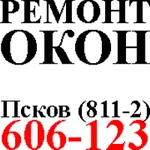 РЕМОНТ
ОКОН

Псков (811-2)
606-123